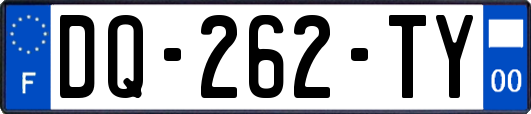 F
DQ-262-TY
00